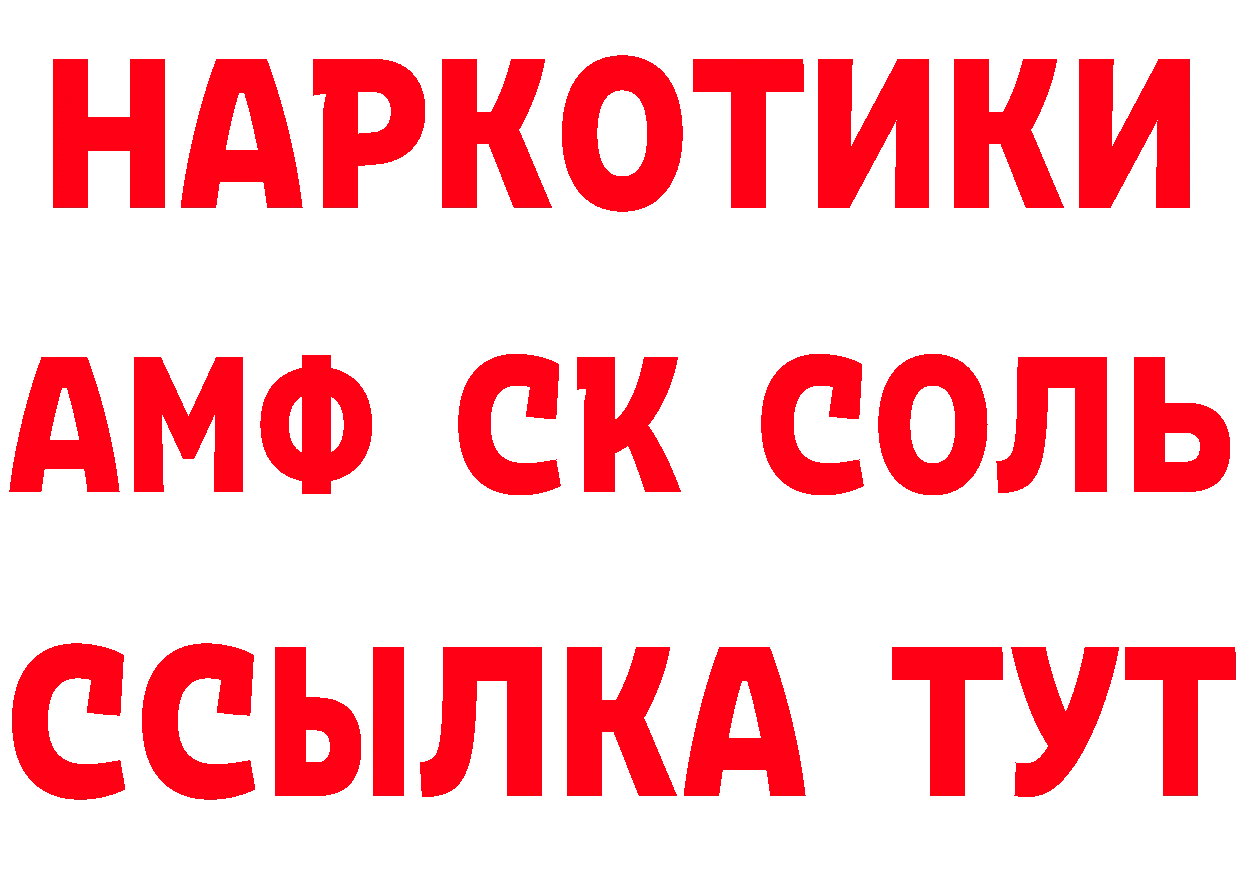 НАРКОТИКИ
АМФ СК СОЛЬ
ССЫЛКА ТУТ